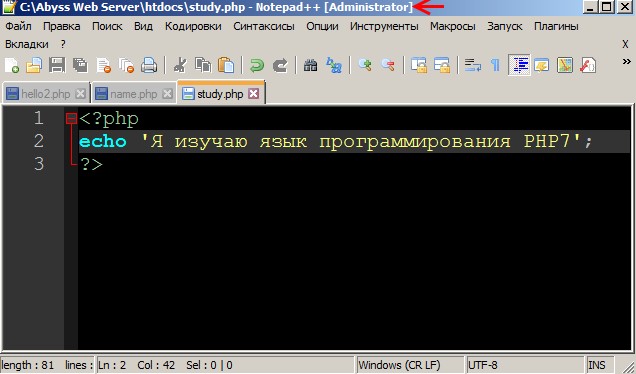 C:\Abyss Web Server\htdocs\study.php - Notepad++ [Administrator]

Файл Правка Поиск Вид Кодировки Синтаксисы Опции Инструменты Макросы Запуск Плагины Вкладки ?

X

hello2.php name.php study.php

1 <?php
2 echo 'Я изучаю язык программирования PHP7';
3 ?>

length : 81 lines : Ln : 2 Col : 42 Sel : 0 | 0 Windows (CR LF) UTF-8 INS